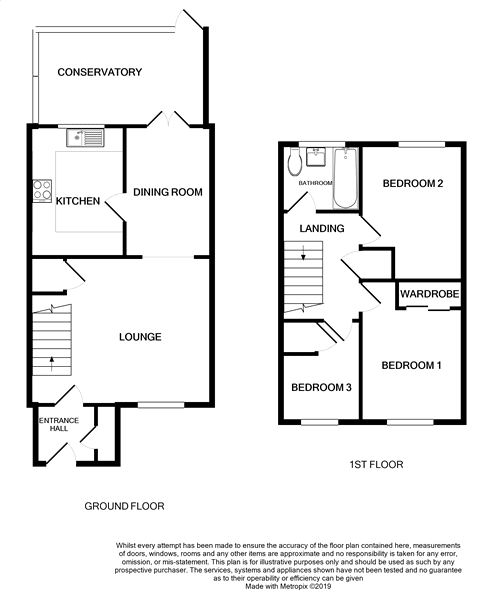 CONSERVATORY

KITCHEN

DINING ROOM

LOUNGE

ENTRANCE HALL

GROUND FLOOR

BATHROOM

BEDROOM 2

LANDING

WARDROBE

BEDROOM 1

BEDROOM 3

1ST FLOOR

Whilst every attempt has been made to ensure the accuracy of the floor plan contained here, measurements of doors, windows, rooms and any other items are approximate and no responsibility is taken for any error, omission, or mis-statement. This plan is for illustrative purposes only and should be used as such by any prospective purchaser. The services, systems and appliances shown have not been tested and no guarantee as to their operability or efficiency can be given
Made with Metropix ©2019